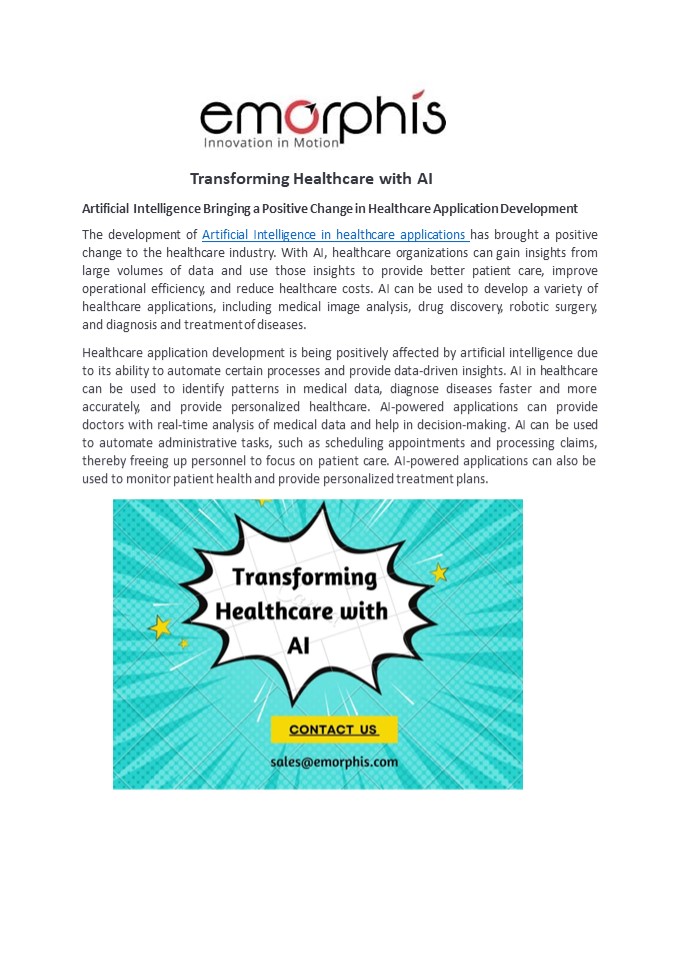 emorphis
Innovation in Motion

Transforming Healthcare with AI

Artificial Intelligence Bringing a Positive Change in Healthcare Application Development

The development of Artificial Intelligence in healthcare applications has brought a positive change to the healthcare industry. With AI, healthcare organizations can gain insights from large volumes of data and use those insights to provide better patient care, improve operational efficiency, and reduce healthcare costs. AI can be used to develop a variety of healthcare applications, including medical image analysis, drug discovery, robotic surgery, and diagnosis and treatment of diseases.

Healthcare application development is being positively affected by artificial intelligence due to its ability to automate certain processes and provide data-driven insights. AI in healthcare can be used to identify patterns in medical data, diagnose diseases faster and more accurately, and provide personalized healthcare. AI-powered applications can provide doctors with real-time analysis of medical data and help in decision-making. AI can be used to automate administrative tasks, such as scheduling appointments and processing claims, thereby freeing up personnel to focus on patient care. AI-powered applications can also be used to monitor patient health and provide personalized treatment plans.

Transforming Healthcare with AI

CONTACT US

sales@emorphis.com